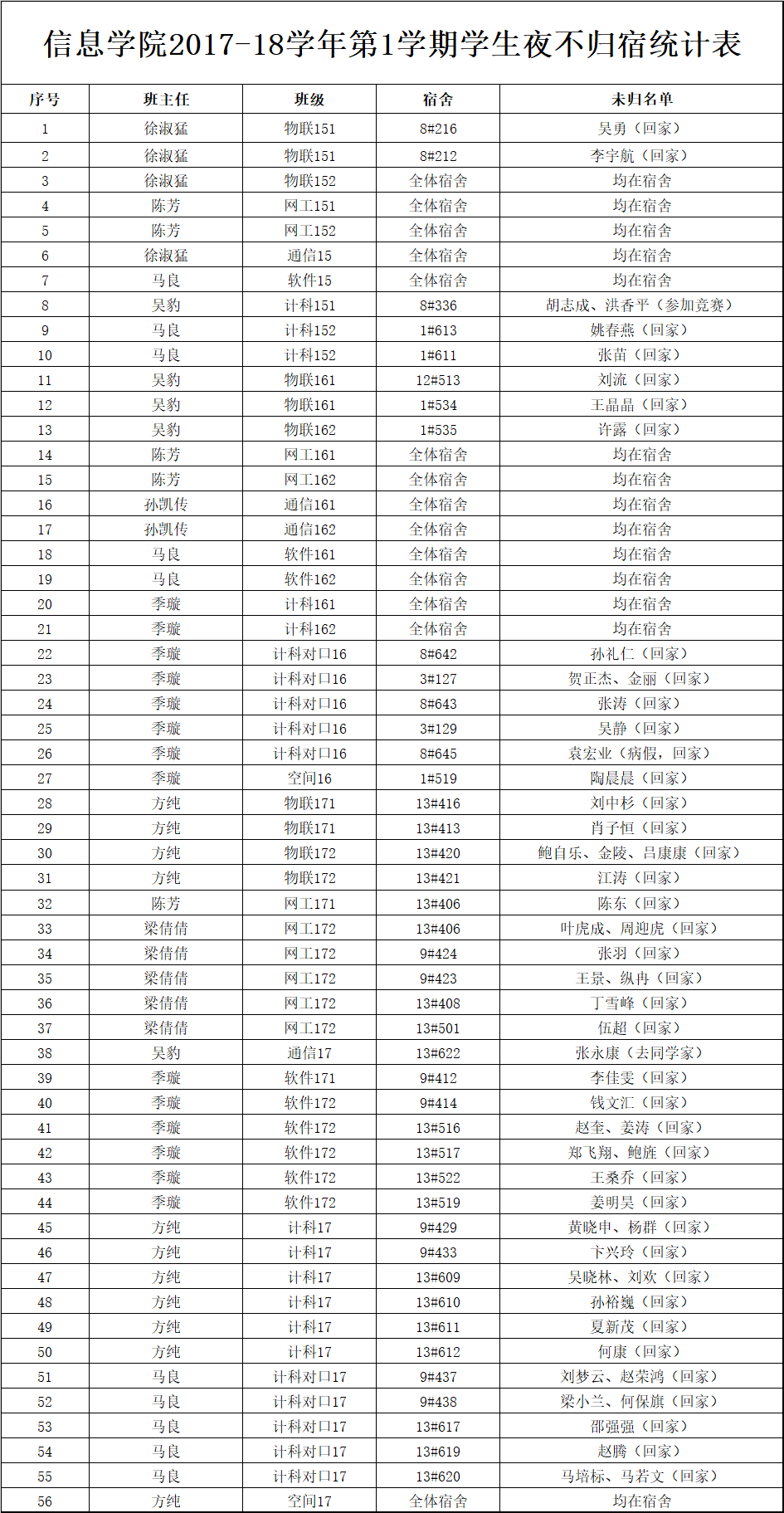 信息学院2017-18学年第1学期学生夜不归宿统计表

| 序号 | 班主任 | 班级 | 宿舍 | 未归名单 |
|---|---|---|---|---|
| 1 | 徐淑猛 | 物联151 | 8#216 | 吴勇（回家） |
| 2 | 徐淑猛 | 物联151 | 8#212 | 李宇航（回家） |
| 3 | 徐淑猛 | 物联152 | 全体宿舍 | 均在宿舍 |
| 4 | 陈芳 | 网工151 | 全体宿舍 | 均在宿舍 |
| 5 | 陈芳 | 网工152 | 全体宿舍 | 均在宿舍 |
| 6 | 徐淑猛 | 通信15 | 全体宿舍 | 均在宿舍 |
| 7 | 马良 | 软件15 | 全体宿舍 | 均在宿舍 |
| 8 | 吴豹 | 计科151 | 8#336 | 胡志成、洪香平（参加竞赛） |
| 9 | 马良 | 计科152 | 1#613 | 姚春燕（回家） |
| 10 | 马良 | 计科152 | 1#611 | 张苗（回家） |
| 11 | 吴豹 | 物联161 | 12#513 | 刘流（回家） |
| 12 | 吴豹 | 物联161 | 1#534 | 王晶晶（回家） |
| 13 | 吴豹 | 物联162 | 1#535 | 许露（回家） |
| 14 | 陈芳 | 网工161 | 全体宿舍 | 均在宿舍 |
| 15 | 陈芳 | 网工162 | 全体宿舍 | 均在宿舍 |
| 16 | 孙凯传 | 通信161 | 全体宿舍 | 均在宿舍 |
| 17 | 孙凯传 | 通信162 | 全体宿舍 | 均在宿舍 |
| 18 | 马良 | 软件161 | 全体宿舍 | 均在宿舍 |
| 19 | 马良 | 软件162 | 全体宿舍 | 均在宿舍 |
| 20 | 季璇 | 计科161 | 全体宿舍 | 均在宿舍 |
| 21 | 季璇 | 计科162 | 全体宿舍 | 均在宿舍 |
| 22 | 季璇 | 计科对口16 | 8#642 | 孙礼仁（回家） |
| 23 | 季璇 | 计科对口16 | 3#127 | 贺正杰、金丽（回家） |
| 24 | 季璇 | 计科对口16 | 8#643 | 张涛（回家） |
| 25 | 季璇 | 计科对口16 | 3#129 | 吴静（回家） |
| 26 | 季璇 | 计科对口16 | 8#645 | 袁宏业（病假，回家） |
| 27 | 季璇 | 空间16 | 1#519 | 陶晨晨（回家） |
| 28 | 方纯 | 物联171 | 13#416 | 刘中杉（回家） |
| 29 | 方纯 | 物联171 | 13#413 | 肖子恒（回家） |
| 30 | 方纯 | 物联172 | 13#420 | 鲍自乐、金陵、吕康康（回家） |
| 31 | 方纯 | 物联172 | 13#421 | 江涛（回家） |
| 32 | 陈芳 | 网工171 | 13#406 | 陈东（回家） |
| 33 | 梁倩倩 | 网工172 | 13#406 | 叶虎成、周迎虎（回家） |
| 34 | 梁倩倩 | 网工172 | 9#424 | 张羽（回家） |
| 35 | 梁倩倩 | 网工172 | 9#423 | 王景、纵冉（回家） |
| 36 | 梁倩倩 | 网工172 | 13#408 | 丁雪峰（回家） |
| 37 | 梁倩倩 | 网工172 | 13#501 | 伍超（回家） |
| 38 | 吴豹 | 通信17 | 13#622 | 张永康（去同学家） |
| 39 | 季璇 | 软件171 | 9#412 | 李佳雯（回家） |
| 40 | 季璇 | 软件172 | 9#414 | 钱文汇（回家） |
| 41 | 季璇 | 软件172 | 13#516 | 赵奎、姜涛（回家） |
| 42 | 季璇 | 软件172 | 13#517 | 郑飞翔、鲍旌（回家） |
| 43 | 季璇 | 软件172 | 13#522 | 王桑乔（回家） |
| 44 | 季璇 | 软件172 | 13#519 | 姜明昊（回家） |
| 45 | 方纯 | 计科17 | 9#429 | 黄晓申、杨群（回家） |
| 46 | 方纯 | 计科17 | 9#433 | 卞兴玲（回家） |
| 47 | 方纯 | 计科17 | 13#609 | 吴晓林、刘欢（回家） |
| 48 | 方纯 | 计科17 | 13#610 | 孙裕巍（回家） |
| 49 | 方纯 | 计科17 | 13#611 | 夏新茂（回家） |
| 50 | 方纯 | 计科17 | 13#612 | 何康（回家） |
| 51 | 马良 | 计科对口17 | 9#437 | 刘梦云、赵荣鸿（回家） |
| 52 | 马良 | 计科对口17 | 9#438 | 梁小兰、何保旗（回家） |
| 53 | 马良 | 计科对口17 | 13#617 | 邵强强（回家） |
| 54 | 马良 | 计科对口17 | 13#619 | 赵腾（回家） |
| 55 | 马良 | 计科对口17 | 13#620 | 马培标、马若文（回家） |
| 56 | 方纯 | 空间17 | 全体宿舍 | 均在宿舍 |